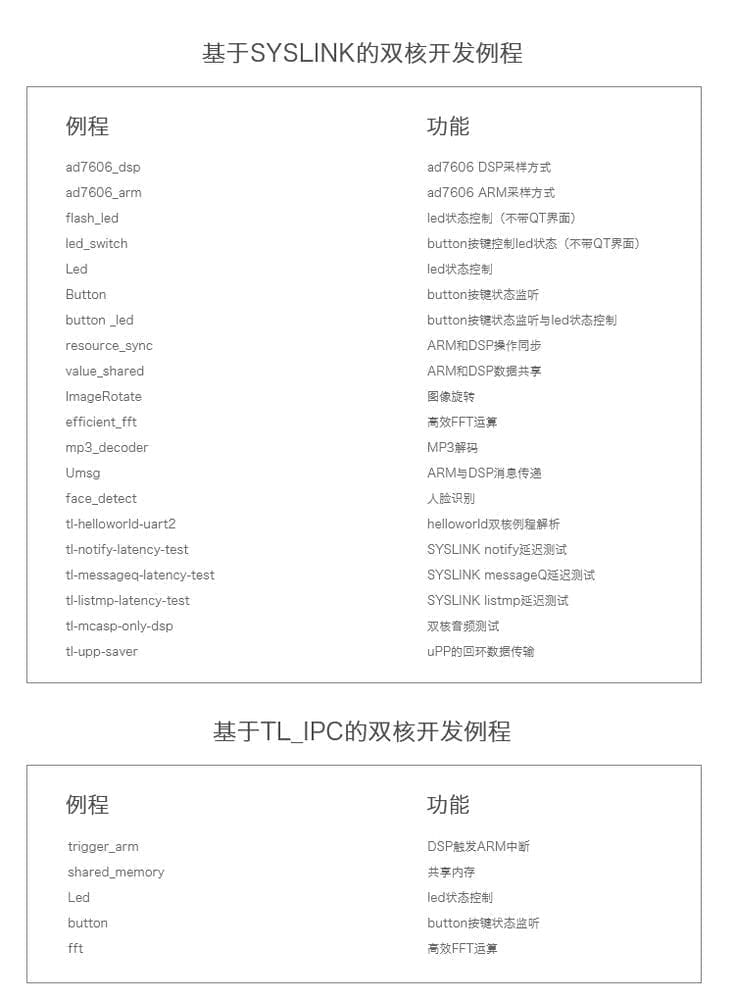 基于SYSLINK的双核开发例程

| 例程 | 功能 |
|---|---|
| ad7606_dsp | ad7606 DSP采样方式 |
| ad7606_arm | ad7606 ARM采样方式 |
| flash_led | led状态控制（不带QT界面） |
| led_switch | button按键控制led状态（不带QT界面） |
| Led | led状态控制 |
| Button | button按键状态监听 |
| button _led | button按键状态监听与led状态控制 |
| resource_sync | ARM和DSP操作同步 |
| value_shared | ARM和DSP数据共享 |
| ImageRotate | 图像旋转 |
| efficient_fft | 高效FFT运算 |
| mp3_decoder | MP3解码 |
| Umsg | ARM与DSP消息传递 |
| face_detect | 人脸识别 |
| tl-helloworld-uart2 | helloworld双核例程解析 |
| tl-notify-latency-test | SYSLINK notify延迟测试 |
| tl-messageq-latency-test | SYSLINK messageQ延迟测试 |
| tl-listmp-latency-test | SYSLINK listmp延迟测试 |
| tl-mcasp-only-dsp | 双核音频测试 |
| tl-upp-saver | uPP的回环数据传输 |

基于TL_IPC的双核开发例程

| 例程 | 功能 |
|---|---|
| trigger_arm | DSP触发ARM中断 |
| shared_memory | 共享内存 |
| Led | led状态控制 |
| button | button按键状态监听 |
| fft | 高效FFT运算 |